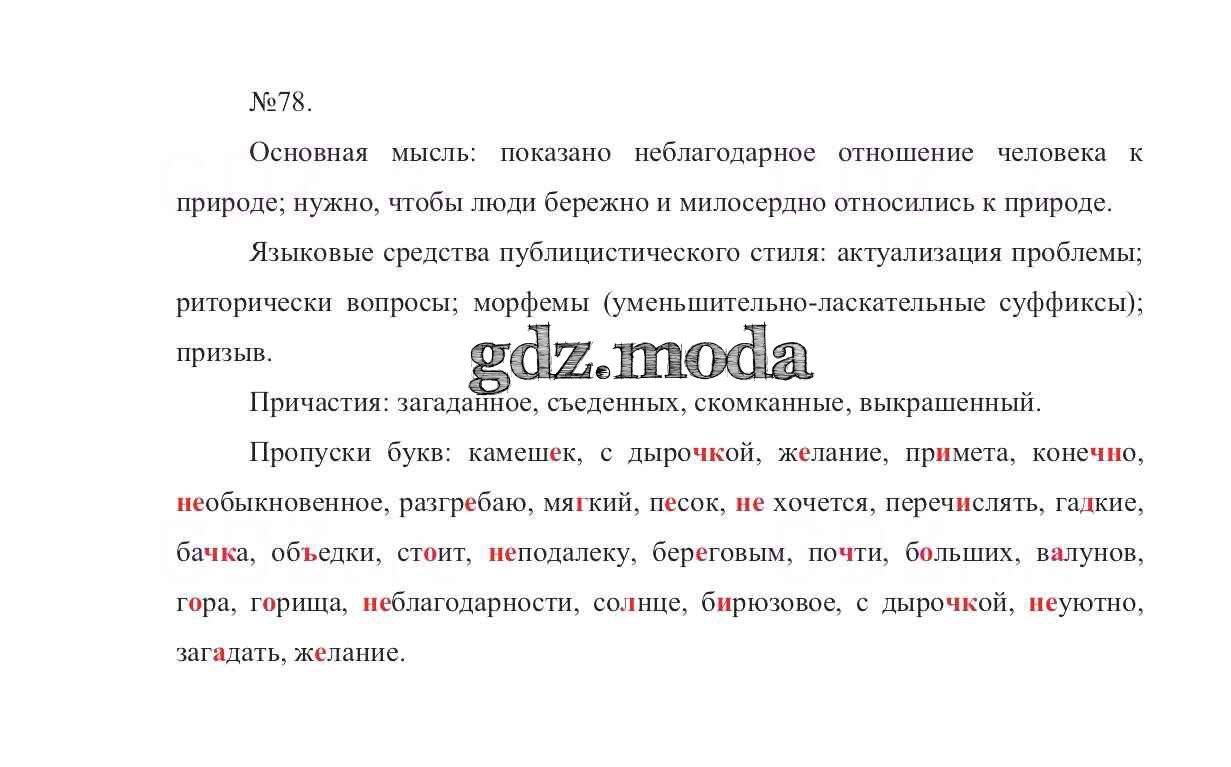 №78.

Основная мысль: показано неблагодарное отношение человека к природе; нужно, чтобы люди бережно и милосердно относились к природе.

Языковые средства публицистического стиля: актуализация проблемы; риторически вопросы; морфемы (уменьшительно-ласкательные суффиксы); призыв.

Причастия: загаданное, съеденных, скомканные, выкрашенный.

Пропуски букв: камешек, с дырочкой, желание, примета, конечно, необыкновенное, разгребаю, мягкий, песок, не хочется, перечислять, гадкие, бачка, объедки, стоит, неподалеку, береговым, почти, больших, валунов, гора, горища, неблагодарности, солнце, бирюзовое, с дырочкой, неуютно, загадать, желание.

gdz.moda